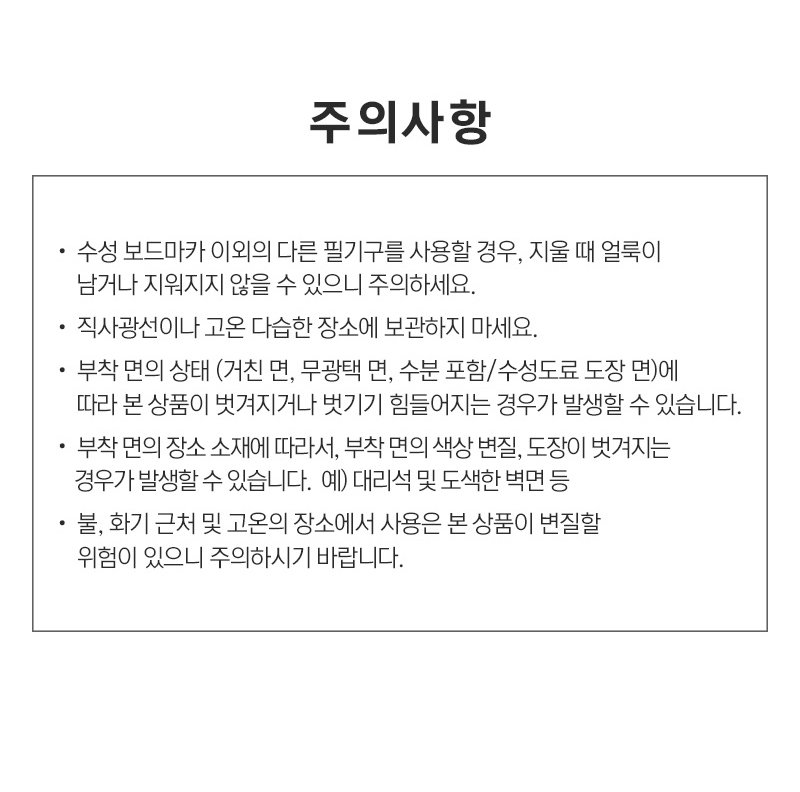 주의사항

• 수성 보드마카 이외의 다른 필기구를 사용할 경우, 지울 때 얼룩이 남거나 지워지지 않을 수 있으니 주의하세요.

• 직사광선이나 고온 다습한 장소에 보관하지 마세요.

• 부착 면의 상태 (거친 면, 무광택 면, 수분 포함/수성도료 도장 면)에 따라 본 상품이 벗겨지거나 벗기기 힘들어지는 경우가 발생할 수 있습니다.

• 부착 면의 장소 소재에 따라서, 부착 면의 색상 변질, 도장이 벗겨지는 경우가 발생할 수 있습니다. 예) 대리석 및 도색한 벽면 등

• 불, 화기 근처 및 고온의 장소에서 사용은 본 상품이 변질할 위험이 있으니 주의하시기 바랍니다.